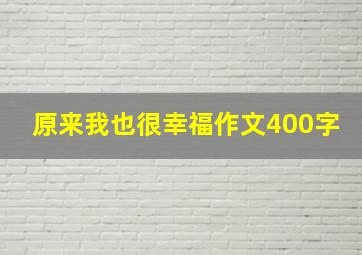 原来我也很幸福作文400字